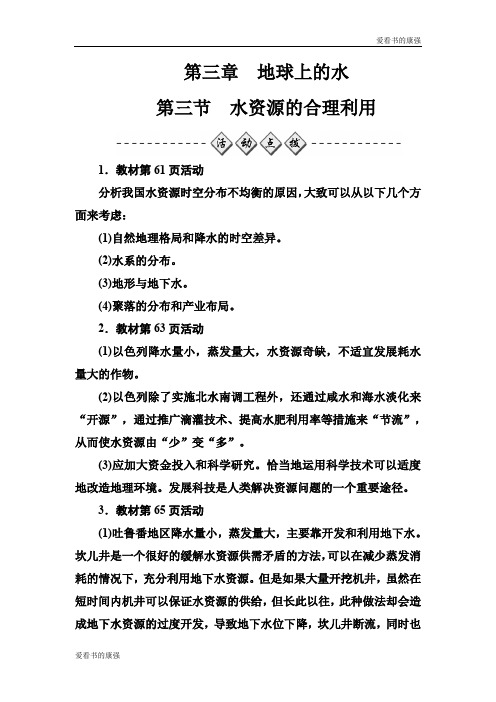 爱看书的康强

第三章 地球上的水

第三节 水资源的合理利用

活动点拨

1．教材第 61 页活动

分析我国水资源时空分布不均衡的原因，大致可以从以下几个方面来考虑：

(1)自然地理格局和降水的时空差异。

(2)水系的分布。

(3)地形与地下水。

(4)聚落的分布和产业布局。

2．教材第 63 页活动

(1)以色列降水量小，蒸发量大，水资源奇缺，不适宜发展耗水量大的作物。

(2)以色列除了实施北水南调工程外，还通过咸水和海水淡化来“开源”，通过推广滴灌技术、提高水肥利用率等措施来“节流”，从而使水资源由“少”变“多”。

(3)应加大资金投入和科学研究。恰当地运用科学技术可以适度地改造地理环境。发展科技是人类解决资源问题的一个重要途径。

3．教材第 65 页活动

(1)吐鲁番地区降水量小，蒸发量大，主要靠开发和利用地下水。坎儿井是一个很好的缓解水资源供需矛盾的方法，可以在减少蒸发消耗的情况下，充分利用地下水资源。但是如果大量开挖机井，虽然在短时间内机井可以保证水资源的供给，但长此以往，此种做法却会造成地下水资源的过度开发，导致地下水位下降，坎儿井断流，同时也

爱看书的康强